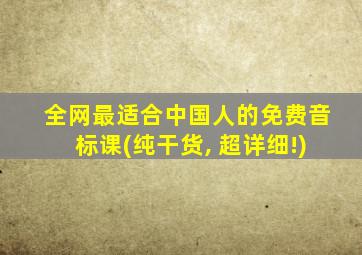 全网最适合中国人的免费音标课(纯干货, 超详细!)